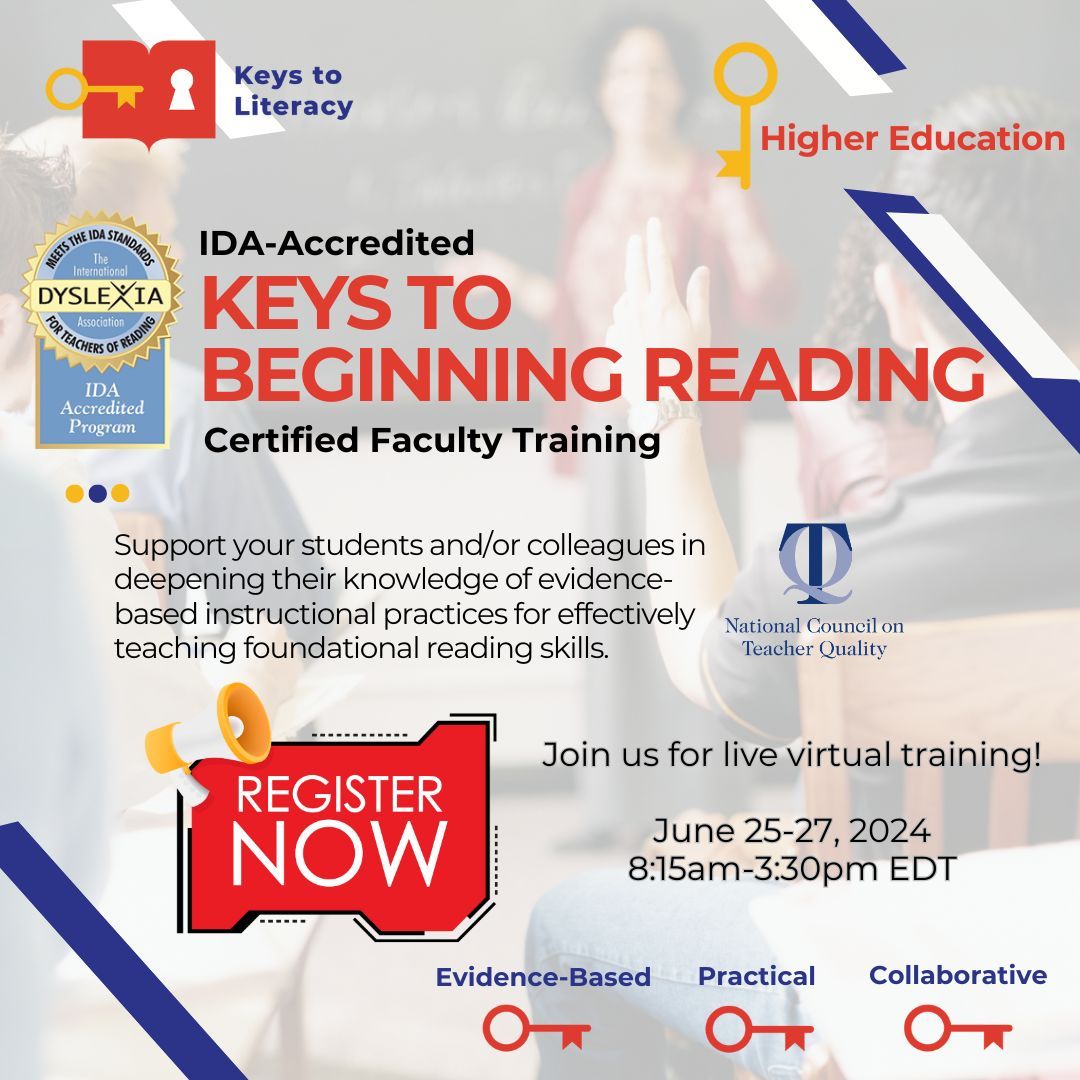 Keys to Literacy

Higher Education

MEETS THE IDA STANDARDS
The International
DYSLEXIA
Association
FOR TEACHERS OF READING
IDA Accredited Program

IDA-Accredited
KEYS TO BEGINNING READING
Certified Faculty Training

Support your students and/or colleagues in deepening their knowledge of evidence-based instructional practices for effectively teaching foundational reading skills.

TQ
National Council on Teacher Quality

REGISTER NOW

Join us for live virtual training!

June 25-27, 2024
8:15am-3:30pm EDT

Evidence-Based
Practical
Collaborative